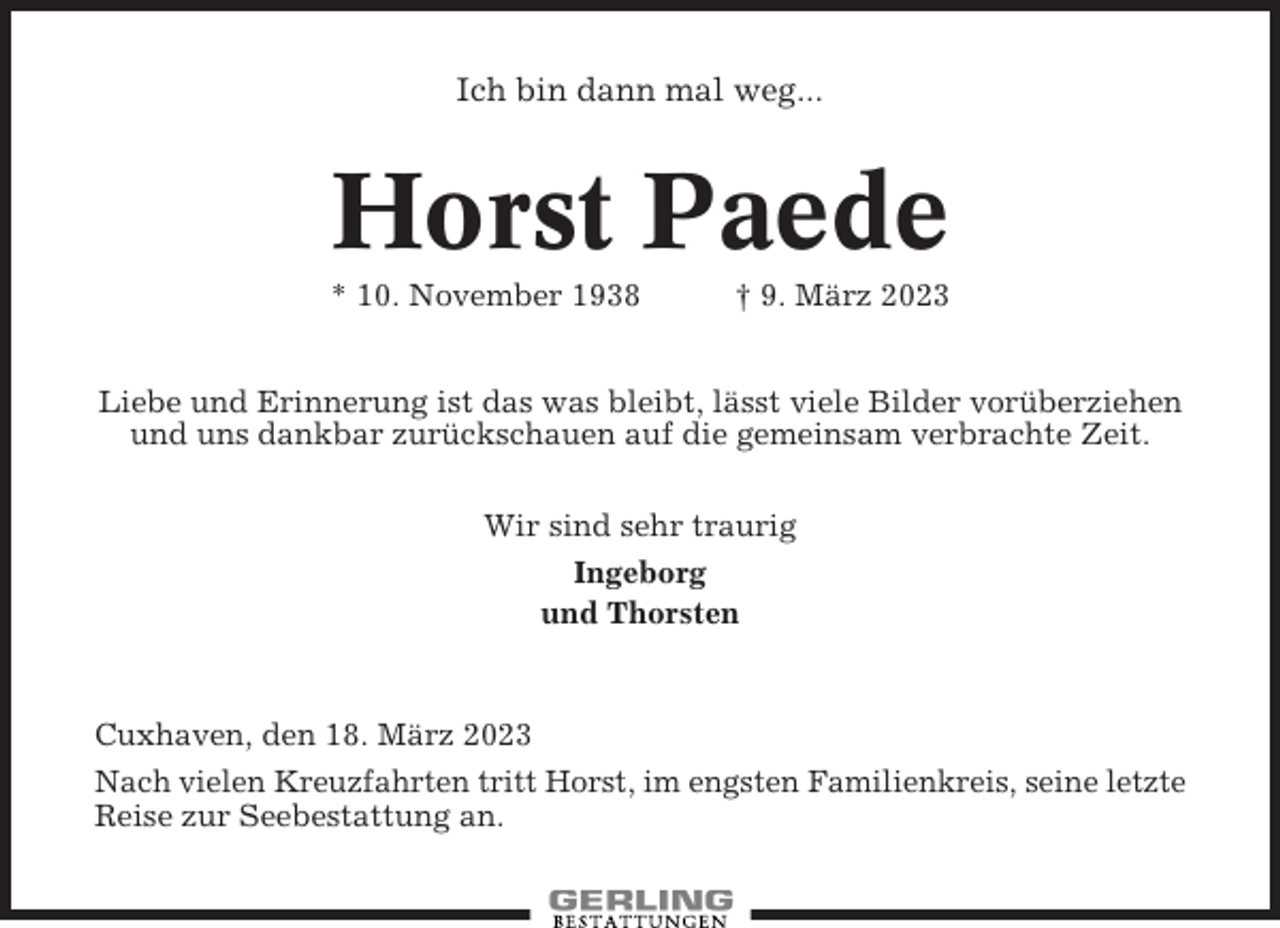 Ich bin dann mal weg...

Horst Paede

* 10. November 1938 † 9. März 2023

Liebe und Erinnerung ist das was bleibt, lässt viele Bilder vorüberziehen und uns dankbar zurückschauen auf die gemeinsam verbrachte Zeit.

Wir sind sehr traurig

Ingeborg
und Thorsten

Cuxhaven, den 18. März 2023

Nach vielen Kreuzfahrten tritt Horst, im engsten Familienkreis, seine letzte Reise zur Seebestattung an.

GERLING
BESTATTUNGEN